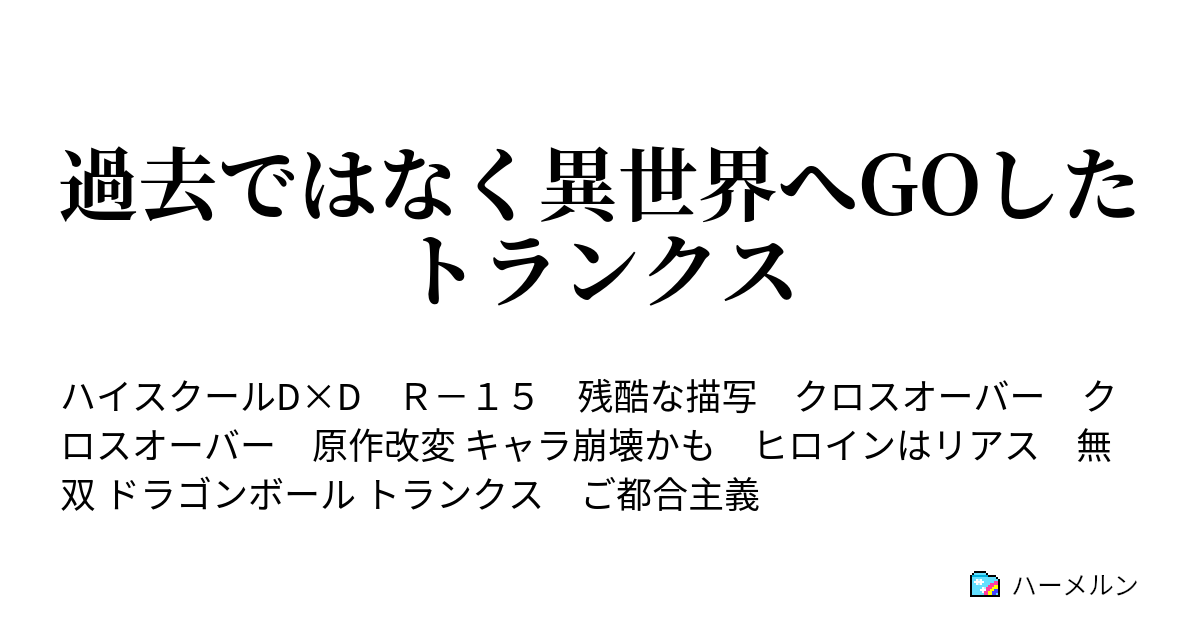 過去ではなく異世界へGOしたトランクス

ハイスクールD×D　Ｒ－１５　残酷な描写　クロスオーバー　クロスオーバー　原作改変 キャラ崩壊かも　ヒロインはリアス　無双 ドラゴンボール トランクス　ご都合主義

ハーメルン